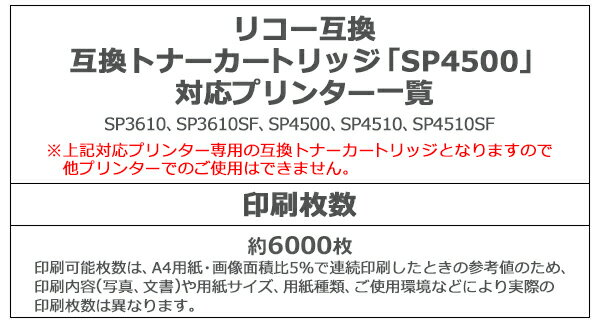 リコー互換
互換トナーカートリッジ「SP4500」
対応プリンター一覧

SP3610、SP3610SF、SP4500、SP4510、SP4510SF

※上記対応プリンター専用の互換トナーカートリッジとなりますので他プリンターでのご使用はできません。

印刷枚数

約6000枚

印刷可能枚数は、A4用紙・画像面積比5%で連続印刷したときの参考値のため、印刷内容(写真、文書)や用紙サイズ、用紙種類、ご使用環境などにより実際の印刷枚数は異なります。